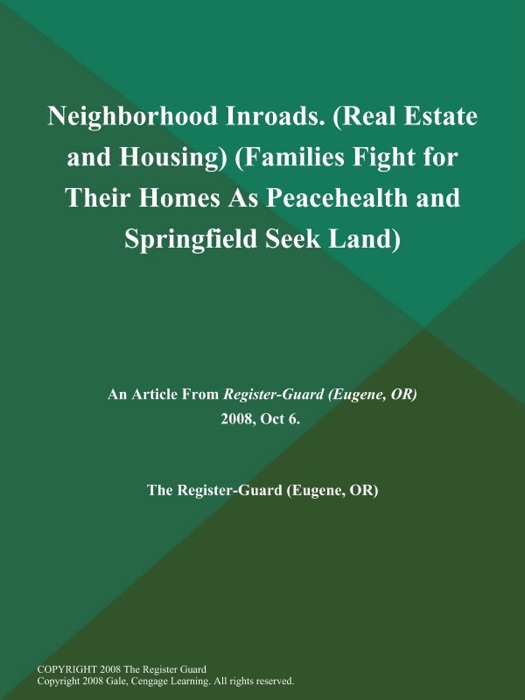 Neighborhood Inroads. (Real Estate and Housing) (Families Fight for Their Homes As Peacehealth and Springfield Seek Land)

An Article From Register-Guard (Eugene, OR)
2008, Oct 6.

The Register-Guard (Eugene, OR)

COPYRIGHT 2008 The Register Guard
Copyright 2008 Gale, Cengage Learning. All rights reserved.